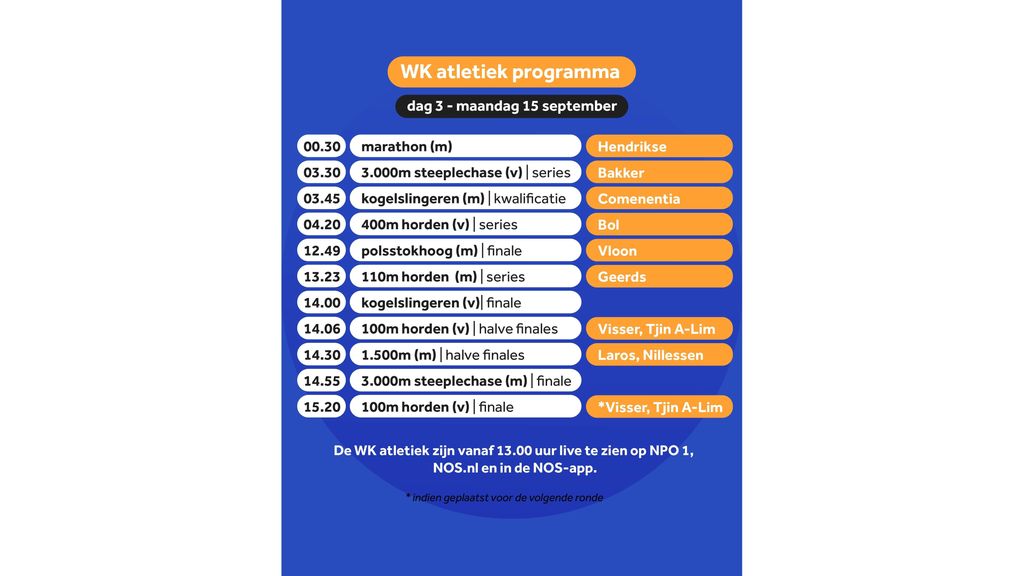 WK atletiek programma

dag 3 - maandag 15 september

| 00.30 | marathon (m) | Hendrikse |
|---|---|---|
| 03.30 | 3.000m steeplechase (v) \| series | Bakker |
| 03.45 | kogelslingeren (m) \| kwalificatie | Comenentia |
| 04.20 | 400m horden (v) \| series | Bol |
| 12.49 | polsstokhoog (m) \| finale | Vloon |
| 13.23 | 110m horden (m) \| series | Geerds |
| 14.00 | kogelslingeren (v)\| finale | |
| 14.06 | 100m horden (v) \| halve finales | Visser, Tjin A-Lim |
| 14.30 | 1.500m (m) \| halve finales | Laros, Nillessen |
| 14.55 | 3.000m steeplechase (m) \| finale | |
| 15.20 | 100m horden (v) \| finale | *Visser, Tjin A-Lim |

De WK atletiek zijn vanaf 13.00 uur live te zien op NPO 1, NOS.nl en in de NOS-app.

* indien geplaatst voor de volgende ronde